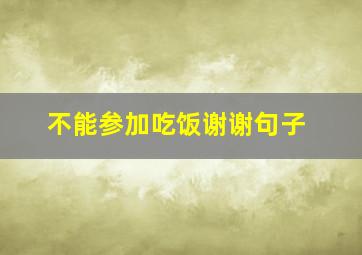 不能参加吃饭谢谢句子